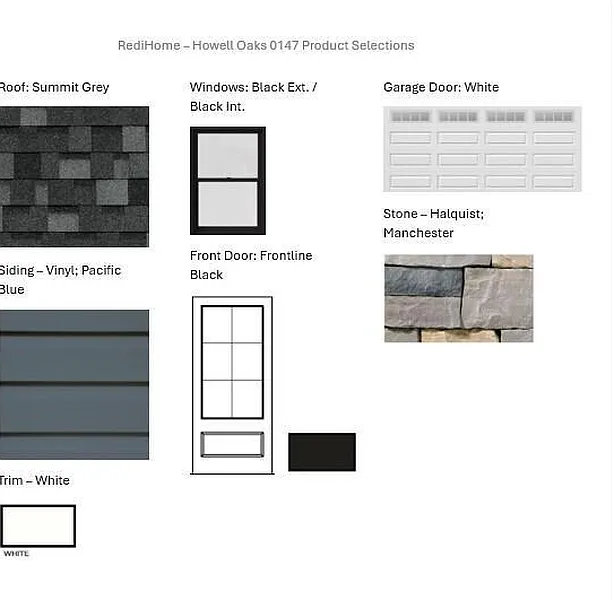 RediHome – Howell Oaks 0147 Product Selections

Roof: Summit Grey

Siding – Vinyl; Pacific Blue

Trim – White

WHITE

Windows: Black Ext. / Black Int.

Front Door: Frontline Black

Garage Door: White

Stone – Halquist; Manchester